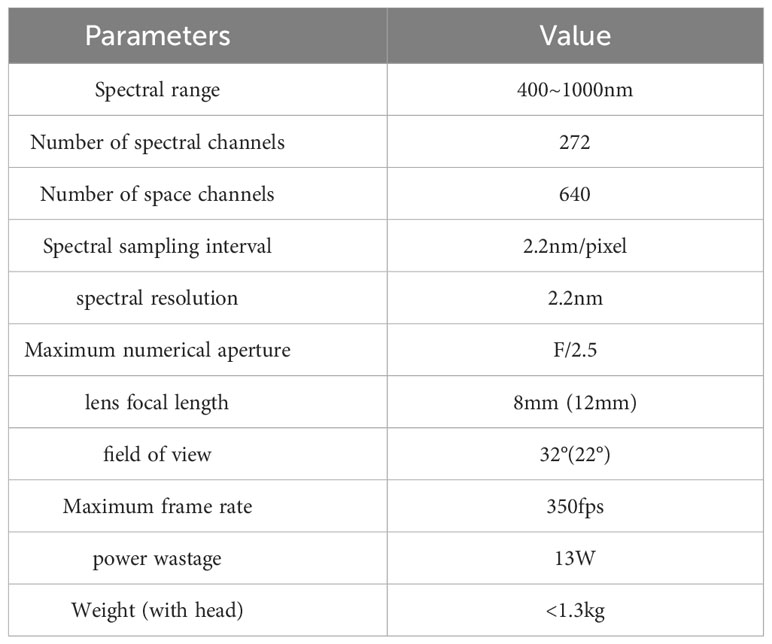 | Parameters | Value |
|---|---|
| Spectral range | 400~1000nm |
| Number of spectral channels | 272 |
| Number of space channels | 640 |
| Spectral sampling interval | 2.2nm/pixel |
| spectral resolution | 2.2nm |
| Maximum numerical aperture | F/2.5 |
| lens focal length | 8mm (12mm) |
| field of view | 32°(22°) |
| Maximum frame rate | 350fps |
| power wastage | 13W |
| Weight (with head) | <1.3kg |